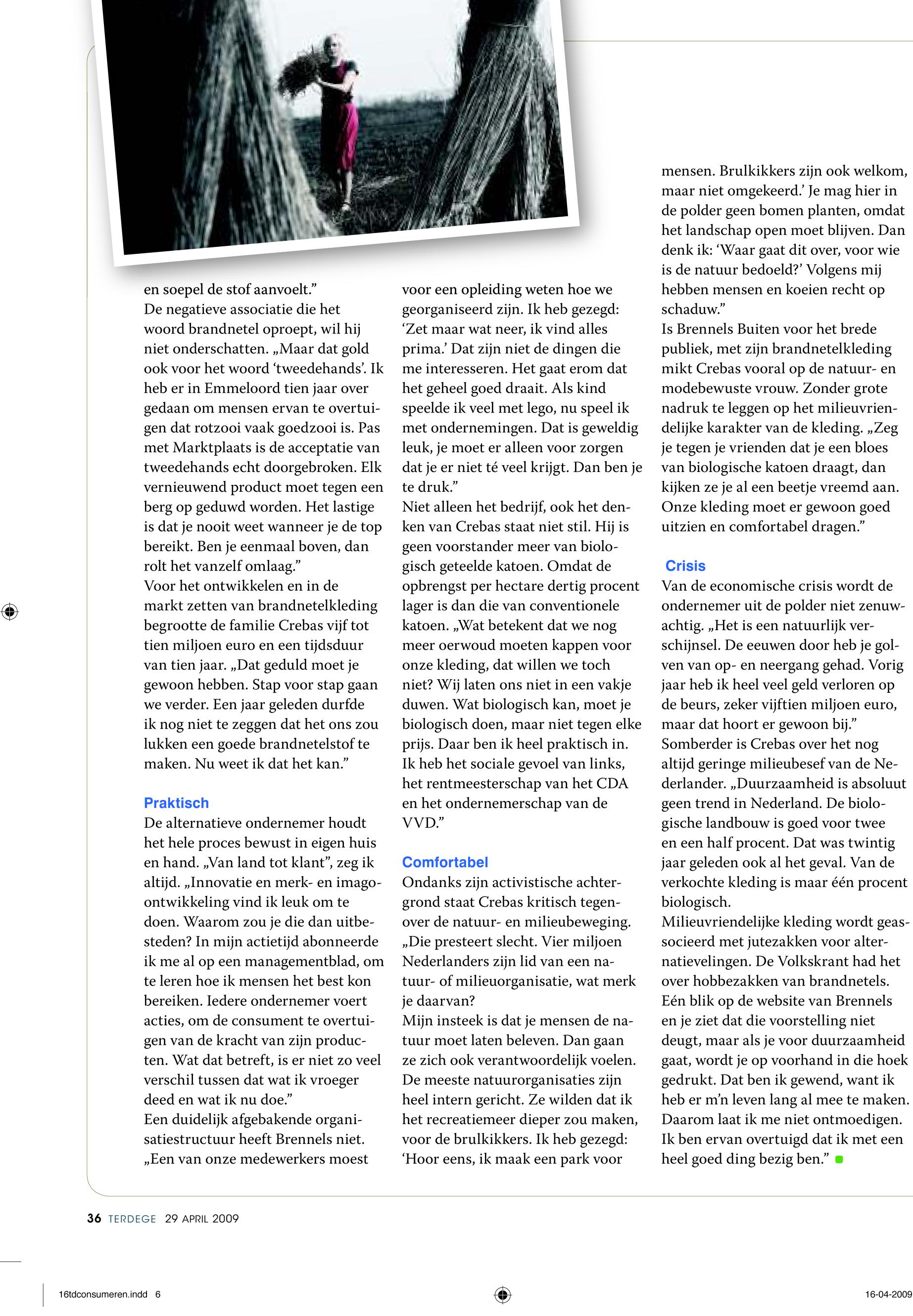 en soepel de stof aanvoelt.”
De negatieve associatie die het woord brandnetel oproept, wil hij niet onderschatten. „Maar dat gold ook voor het woord ‘tweedehands’. Ik heb er in Emmeloord tien jaar over gedaan om mensen ervan te overtuigen dat rotzooi vaak goedzooi is. Pas met Marktplaats is de acceptatie van tweedehands echt doorgebroken. Elk vernieuwend product moet tegen een berg op geduwd worden. Het lastige is dat je nooit weet wanneer je de top bereikt. Ben je eenmaal boven, dan rolt het vanzelf omlaag.”
Voor het ontwikkelen en in de markt zetten van brandnetelkleding begrootte de familie Crebas vijf tot tien miljoen euro en een tijdsduur van tien jaar. „Dat geduld moet je gewoon hebben. Stap voor stap gaan we verder. Een jaar geleden durfde ik nog niet te zeggen dat het ons zou lukken een goede brandnetelstof te maken. Nu weet ik dat het kan.”

Praktisch
De alternatieve ondernemer houdt het hele proces bewust in eigen huis en hand. „Van land tot klant”, zeg ik altijd. „Innovatie en merk- en imago-ontwikkeling vind ik leuk om te doen. Waarom zou je die dan uitbesteden? In mijn actietijd abonneerde ik me al op een managementblad, om te leren hoe ik mensen het best kon bereiken. Iedere ondernemer voert acties, om de consument te overtuigen van de kracht van zijn producten. Wat dat betreft, is er niet zo veel verschil tussen dat wat ik vroeger deed en wat ik nu doe.”
Een duidelijk afgebakende organisatiestructuur heeft Brennels niet. „Een van onze medewerkers moest voor een opleiding weten hoe we georganiseerd zijn. Ik heb gezegd: ‘Zet maar wat neer, ik vind alles prima.’ Dat zijn niet de dingen die me interesseren. Het gaat erom dat het geheel goed draait. Als kind speelde ik veel met lego, nu speel ik met ondernemingen. Dat is geweldig leuk, je moet er alleen voor zorgen dat je er niet té veel krijgt. Dan ben je te druk.”
Niet alleen het bedrijf, ook het denken van Crebas staat niet stil. Hij is geen voorstander meer van biologisch geteelde katoen. Omdat de opbrengst per hectare dertig procent lager is dan die van conventionele katoen. „Wat betekent dat we nog meer oerwoud moeten kappen voor onze kleding, dat willen we toch niet? Wij laten ons niet in een vakje duwen. Wat biologisch kan, moet je biologisch doen, maar niet tegen elke prijs. Daar ben ik heel praktisch in. Ik heb het sociale gevoel van links, het rentmeesterschap van het CDA en het ondernemerschap van de VVD.”

Comfortabel
Ondanks zijn activistische achtergrond staat Crebas kritisch tegenover de natuur- en milieubeweging. „Die presteert slecht. Vier miljoen Nederlanders zijn lid van een natuur- of milieuorganisatie, wat merk je daarvan?
Mijn insteek is dat je mensen de natuur moet laten beleven. Dan gaan ze zich ook verantwoordelijk voelen. De meeste natuurorganisaties zijn heel intern gericht. Ze wilden dat ik het recreatiemeer dieper zou maken, voor de brulkikkers. Ik heb gezegd: ‘Hoor eens, ik maak een park voor mensen. Brulkikkers zijn ook welkom, maar niet omgekeerd.’ Je mag hier in de polder geen bomen planten, omdat het landschap open moet blijven. Dan denk ik: ‘Waar gaat dit over, voor wie is de natuur bedoeld?’ Volgens mij hebben mensen en koeien recht op schaduw.”
Is Brennels Buiten voor het brede publiek, met zijn brandnetelkleding mikt Crebas vooral op de natuur- en modebewuste vrouw. Zonder grote nadruk te leggen op het milieuvriendelijke karakter van de kleding. „Zeg je tegen je vrienden dat je een bloes van biologische katoen draagt, dan kijken ze je al een beetje vreemd aan. Onze kleding moet er gewoon goed uitzien en comfortabel dragen.”

Crisis
Van de economische crisis wordt de ondernemer uit de polder niet zenuwachtig. „Het is een natuurlijk verschijnsel. De eeuwen door heb je golven van op- en neergang gehad. Vorig jaar heb ik heel veel geld verloren op de beurs, zeker vijftien miljoen euro, maar dat hoort er gewoon bij.”
Somberder is Crebas over het nog altijd geringe milieubesef van de Nederlander. „Duurzaamheid is absoluut geen trend in Nederland. De biologische landbouw is goed voor twee en een half procent. Dat was twintig jaar geleden ook al het geval. Van de verkochte kleding is maar één procent biologisch.
Milieuvriendelijke kleding wordt geassocieerd met jutezakken voor alternatievelingen. De Volkskrant had het over hobbezakken van brandnetels. Eén blik op de website van Brennels en je ziet dat die voorstelling niet deugt, maar als je voor duurzaamheid gaat, wordt je op voorhand in die hoek gedrukt. Dat ben ik gewend, want ik heb er m’n leven lang al mee te maken. Daarom laat ik me niet ontmoedigen. Ik ben ervan overtuigd dat ik met een heel goed ding bezig ben.”

36 TERDEGE 29 APRIL 2009

16tdconsumeren.indd 6
16-04-2009